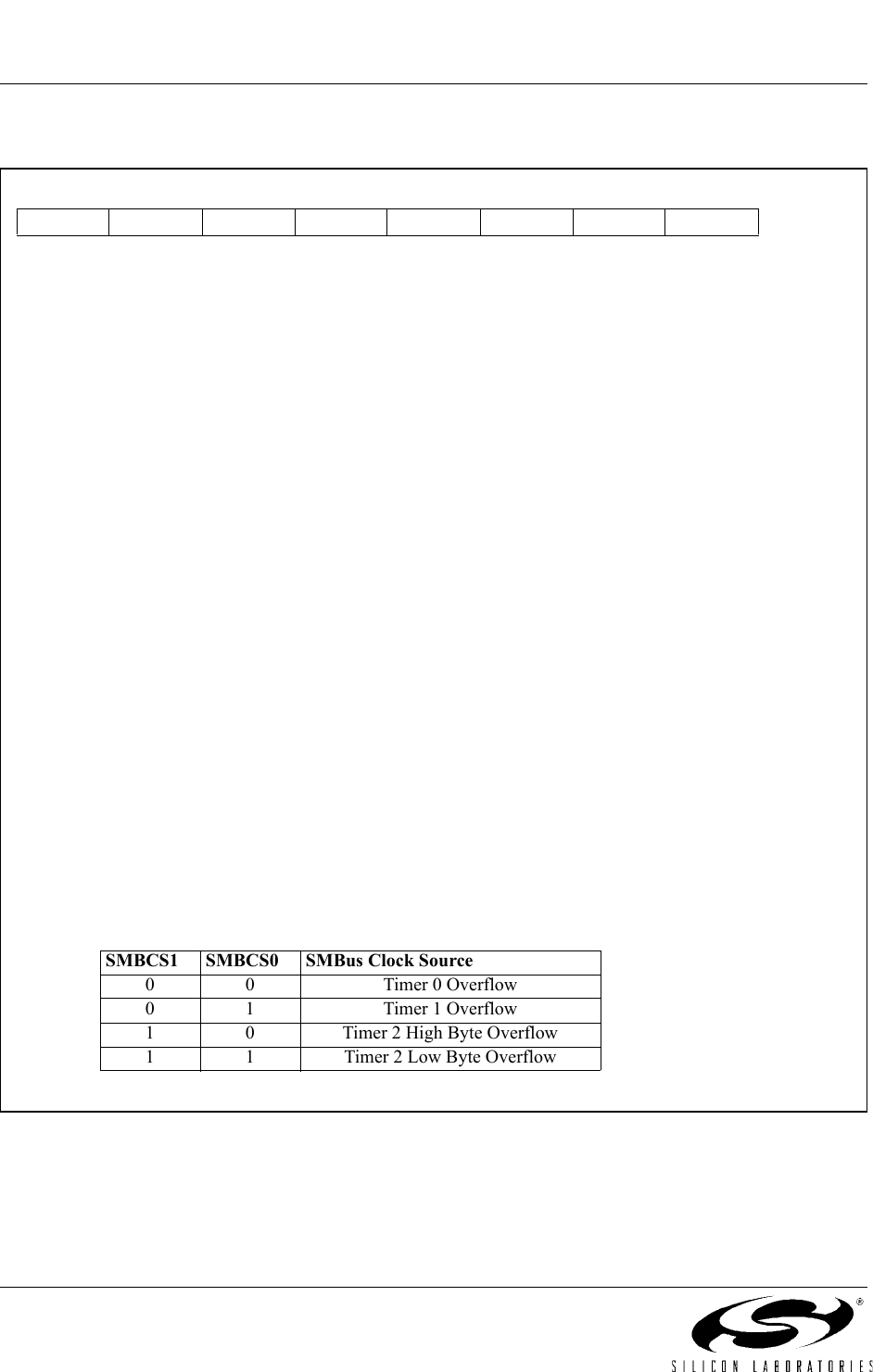 | SMBCS1 | SMBCS0 | SMBus Clock Source |
|---|---|---|
| 0 | 0 | Timer 0 Overflow |
| 0 | 1 | Timer 1 Overflow |
| 1 | 0 | Timer 2 High Byte Overflow |
| 1 | 1 | Timer 2 Low Byte Overflow |

SILICON LABORATORIES